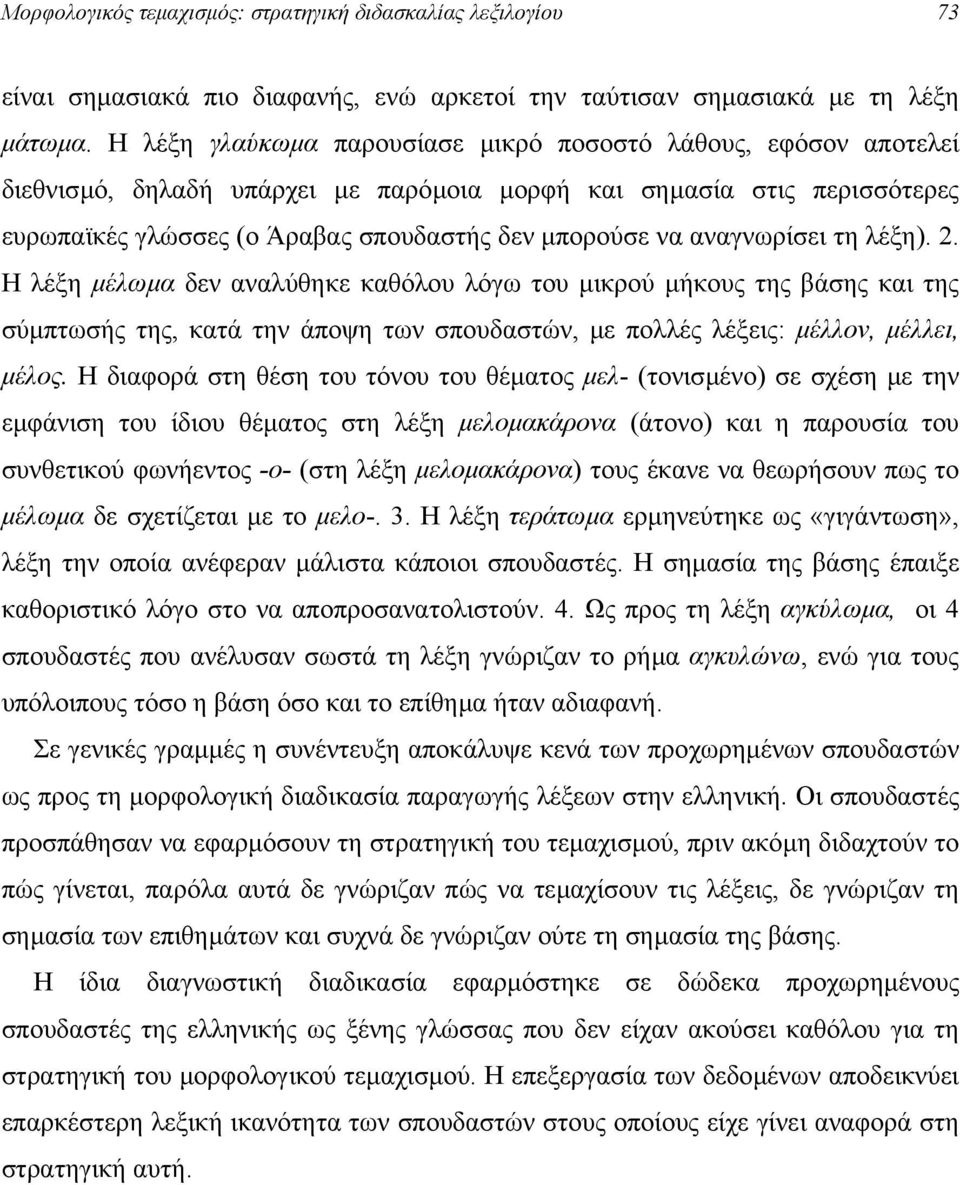 Μορφολογικός τεμαχισμός: στρατηγική διδασκαλίας λεξιλογίου 73

είναι σημασιακά πιο διαφανής, ενώ αρκετοί την ταύτισαν σημασιακά με τη λέξη μάτωμα. Η λέξη γλαύκωμα παρουσίασε μικρό ποσοστό λάθους, εφόσον αποτελεί διεθνισμό, δηλαδή υπάρχει με παρόμοια μορφή και σημασία στις περισσότερες ευρωπαϊκές γλώσσες (ο Άραβας σπουδαστής δεν μπορούσε να αναγνωρίσει τη λέξη). 2. Η λέξη μέλωμα δεν αναλύθηκε καθόλου λόγω του μικρού μήκους της βάσης και της σύμπτωσής της, κατά την άποψη των σπουδαστών, με πολλές λέξεις: μέλλον, μέλλει, μέλος. Η διαφορά στη θέση του τόνου του θέματος μελ- (τονισμένο) σε σχέση με την εμφάνιση του ίδιου θέματος στη λέξη μελομακάρονα (άτονο) και η παρουσία του συνθετικού φωνήεντος -ο- (στη λέξη μελομακάρονα) τους έκανε να θεωρήσουν πως το μέλωμα δε σχετίζεται με το μελο-. 3. Η λέξη τεράτωμα ερμηνεύτηκε ως «γιγάντωση», λέξη την οποία ανέφεραν μάλιστα κάποιοι σπουδαστές. Η σημασία της βάσης έπαιξε καθοριστικό λόγο στο να αποπροσανατολιστούν. 4. Ως προς τη λέξη αγκύλωμα, οι 4 σπουδαστές που ανέλυσαν σωστά τη λέξη γνώριζαν το ρήμα αγκυλώνω, ενώ για τους υπόλοιπους τόσο η βάση όσο και το επίθημα ήταν αδιαφανή.

Σε γενικές γραμμές η συνέντευξη αποκάλυψε κενά των προχωρημένων σπουδαστών ως προς τη μορφολογική διαδικασία παραγωγής λέξεων στην ελληνική. Οι σπουδαστές προσπάθησαν να εφαρμόσουν τη στρατηγική του τεμαχισμού, πριν ακόμη διδαχτούν το πώς γίνεται, παρόλα αυτά δε γνώριζαν πώς να τεμαχίσουν τις λέξεις, δε γνώριζαν τη σημασία των επιθημάτων και συχνά δε γνώριζαν ούτε τη σημασία της βάσης.

Η ίδια διαγνωστική διαδικασία εφαρμόστηκε σε δώδεκα προχωρημένους σπουδαστές της ελληνικής ως ξένης γλώσσας που δεν είχαν ακούσει καθόλου για τη στρατηγική του μορφολογικού τεμαχισμού. Η επεξεργασία των δεδομένων αποδεικνύει επαρκέστερη λεξική ικανότητα των σπουδαστών στους οποίους είχε γίνει αναφορά στη στρατηγική αυτή.